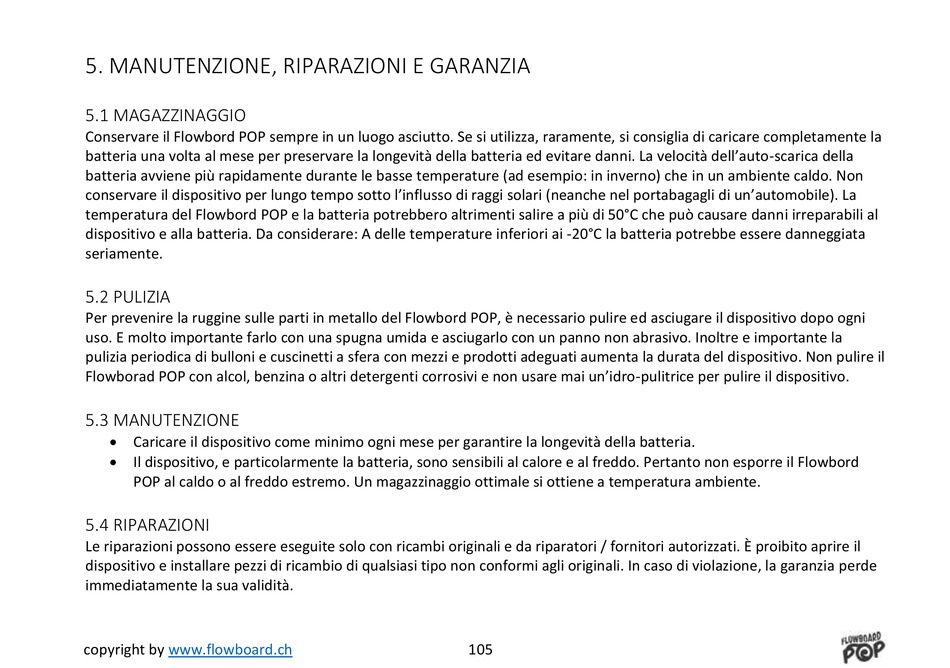 5. MANUTENZIONE, RIPARAZIONI E GARANZIA

5.1 MAGAZZINAGGIO
Conservare il Flowbord POP sempre in un luogo asciutto. Se si utilizza, raramente, si consiglia di caricare completamente la batteria una volta al mese per preservare la longevità della batteria ed evitare danni. La velocità dell'auto-scarica della batteria avviene più rapidamente durante le basse temperature (ad esempio: in inverno) che in un ambiente caldo. Non conservare il dispositivo per lungo tempo sotto l'influsso di raggi solari (neanche nel portabagagli di un'automobile). La temperatura del Flowbord POP e la batteria potrebbero altrimenti salire a più di 50°C che può causare danni irreparabili al dispositivo e alla batteria. Da considerare: A delle temperature inferiori ai -20°C la batteria potrebbe essere danneggiata seriamente.

5.2 PULIZIA
Per prevenire la ruggine sulle parti in metallo del Flowbord POP, è necessario pulire ed asciugare il dispositivo dopo ogni uso. E molto importante farlo con una spugna umida e asciugarlo con un panno non abrasivo. Inoltre e importante la pulizia periodica di bulloni e cuscinetti a sfera con mezzi e prodotti adeguati aumenta la durata del dispositivo. Non pulire il Flowborad POP con alcol, benzina o altri detergenti corrosivi e non usare mai un'idro-pulitrice per pulire il dispositivo.

5.3 MANUTENZIONE
• Caricare il dispositivo come minimo ogni mese per garantire la longevità della batteria.
• Il dispositivo, e particolarmente la batteria, sono sensibili al calore e al freddo. Pertanto non esporre il Flowbord POP al caldo o al freddo estremo. Un magazzinaggio ottimale si ottiene a temperatura ambiente.

5.4 RIPARAZIONI
Le riparazioni possono essere eseguite solo con ricambi originali e da riparatori / fornitori autorizzati. È proibito aprire il dispositivo e installare pezzi di ricambio di qualsiasi tipo non conformi agli originali. In caso di violazione, la garanzia perde immediatamente la sua validità.

copyright by www.flowboard.ch 105 FLOWBOARD POP